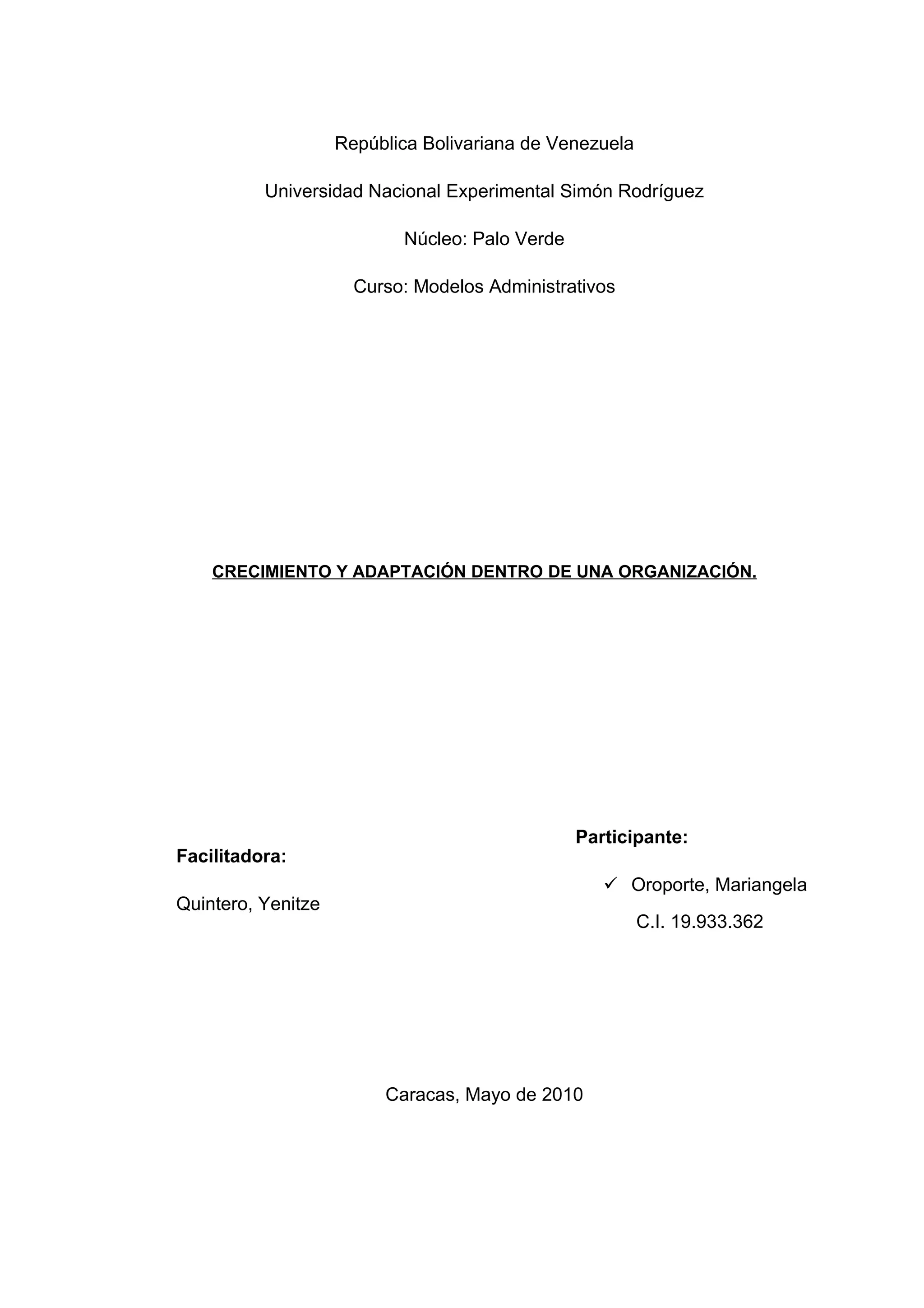 República Bolivariana de Venezuela

Universidad Nacional Experimental Simón Rodríguez

Núcleo: Palo Verde

Curso: Modelos Administrativos

CRECIMIENTO Y ADAPTACIÓN DENTRO DE UNA ORGANIZACIÓN.

Facilitadora:

Quintero, Yenitze

Participante:

✓ Oroporte, Mariangela
C.I. 19.933.362

Caracas, Mayo de 2010